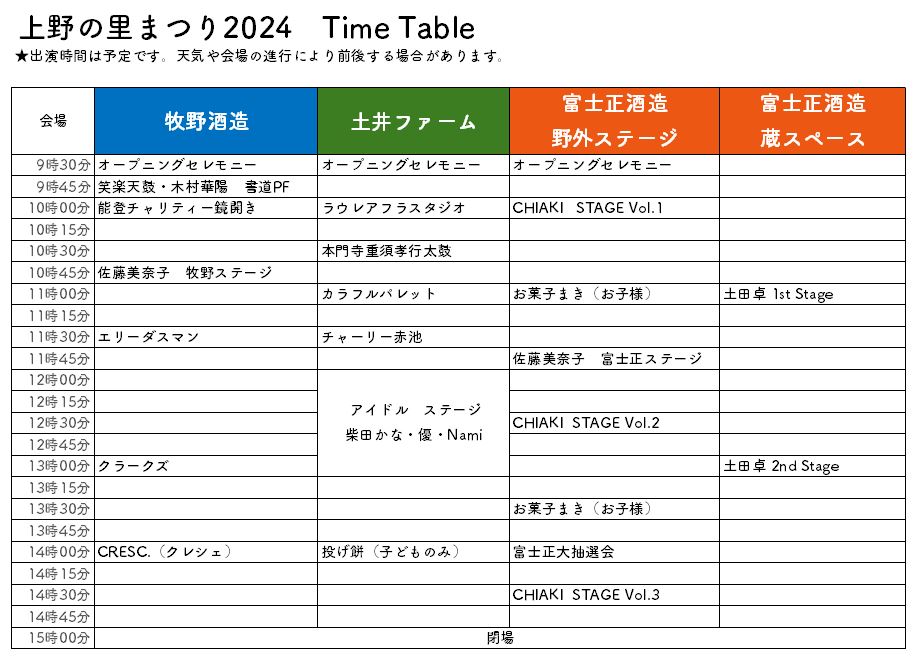 上野の里まつり2024　Time Table
★出演時間は予定です。天気や会場の進行により前後する場合があります。

| 会場 | 牧野酒造 | 土井ファーム | 富士正酒造 野外ステージ | 富士正酒造 蔵スペース |
|---|---|---|---|---|
| 9時30分 | オープニングセレモニー | オープニングセレモニー | オープニングセレモニー | |
| 9時45分 | 笑楽天鼓・木村華陽　書道PF | | | |
| 10時00分 | 能登チャリティー鏡開き | ラウレアフラスタジオ | CHIAKI　STAGE Vol.1 | |
| 10時15分 | | | | |
| 10時30分 | | 本門寺重須孝行太鼓 | | |
| 10時45分 | 佐藤美奈子　牧野ステージ | | | |
| 11時00分 | | カラフルパレット | お菓子まき（お子様） | 土田卓 1st Stage |
| 11時15分 | | | | |
| 11時30分 | エリーダスマン | チャーリー赤池 | | |
| 11時45分 | | | 佐藤美奈子　富士正ステージ | |
| 12時00分 | | アイドル　ステージ 柴田かな・優・Nami | | |
| 12時15分 | | | | |
| 12時30分 | | | CHIAKI STAGE Vol.2 | |
| 12時45分 | | | | |
| 13時00分 | クラークズ | | | 土田卓 2nd Stage |
| 13時15分 | | | | |
| 13時30分 | | | お菓子まき（お子様） | |
| 13時45分 | | | | |
| 14時00分 | CRESC.（クレシェ） | 投げ餅（子どものみ） | 富士正大抽選会 | |
| 14時15分 | | | | |
| 14時30分 | | | CHIAKI　STAGE Vol.3 | |
| 14時45分 | | | | |
| 15時00分 | 閉場 | | | |